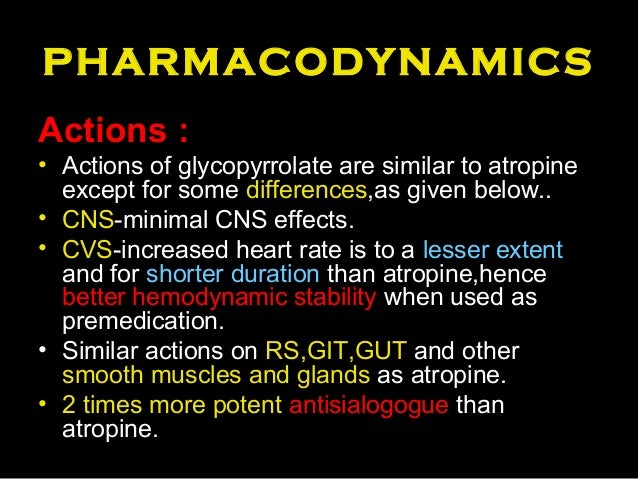 PHARMACODYNAMICS

Actions :

• Actions of glycopyrrolate are similar to atropine except for some differences,as given below..
• CNS-minimal CNS effects.
• CVS-increased heart rate is to a lesser extent and for shorter duration than atropine,hence better hemodynamic stability when used as premedication.
• Similar actions on RS,GIT,GUT and other smooth muscles and glands as atropine.
• 2 times more potent antisialogogue than atropine.